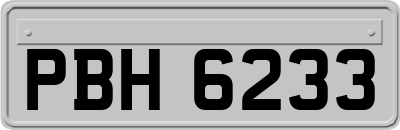 PBH 6233